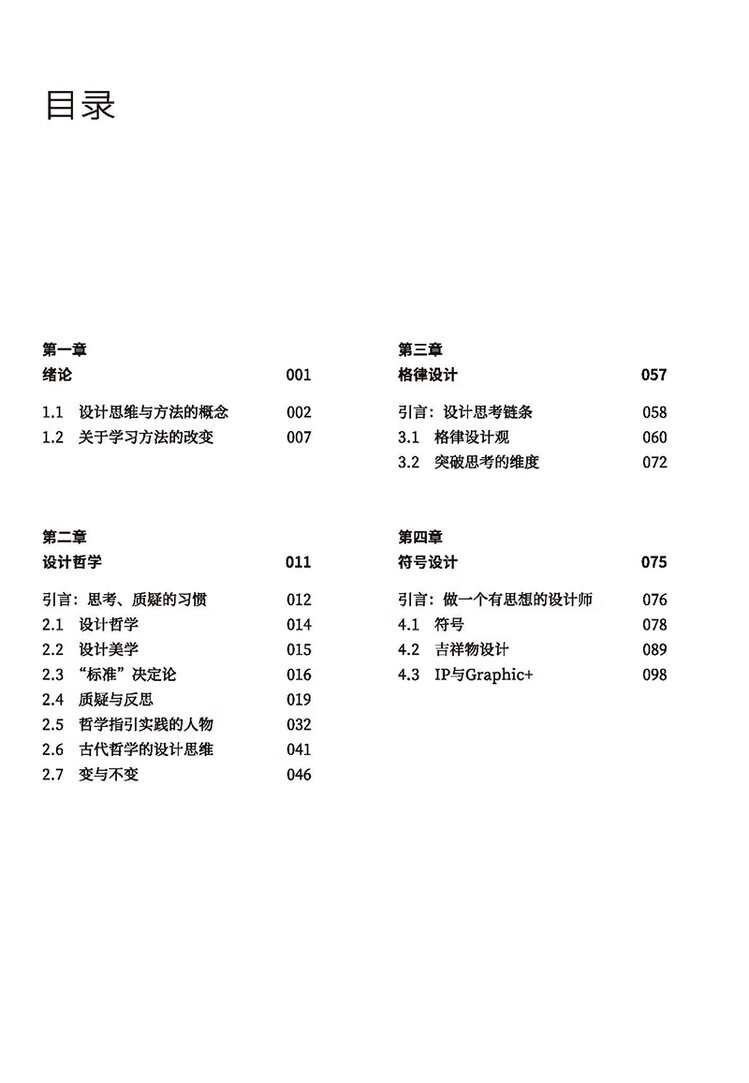 目录

第一章
绪论 001

1.1 设计思维与方法的概念 002
1.2 关于学习方法的改变 007

第二章
设计哲学 011

引言：思考、质疑的习惯 012
2.1 设计哲学 014
2.2 设计美学 015
2.3 “标准”决定论 016
2.4 质疑与反思 019
2.5 哲学指引实践的人物 032
2.6 古代哲学的设计思维 041
2.7 变与不变 046

第三章
格律设计 057

引言：设计思考链条 058
3.1 格律设计观 060
3.2 突破思考的维度 072

第四章
符号设计 075

引言：做一个有思想的设计师 076
4.1 符号 078
4.2 吉祥物设计 089
4.3 IP与Graphic+ 098